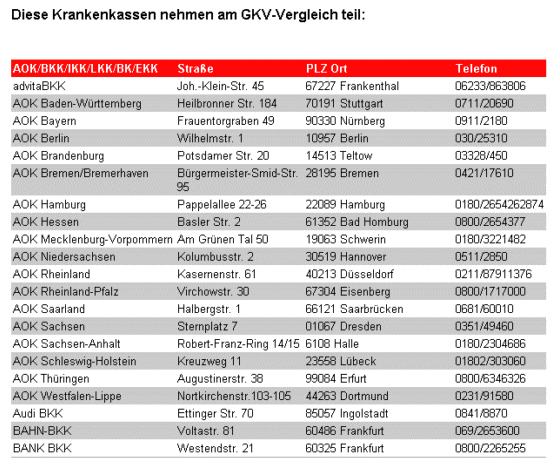 Diese Krankenkassen nehmen am GKV-Vergleich teil:

| AOK/BKK/IKK/LKK/BK/EKK | Straße | PLZ Ort | Telefon |
|---|---|---|---|
| advitaBKK | Joh.-Klein-Str. 45 | 67227 Frankenthal | 06233/863806 |
| AOK Baden-Württemberg | Heilbronner Str. 184 | 70191 Stuttgart | 0711/20690 |
| AOK Bayern | Frauentorgraben 49 | 90330 Nürnberg | 0911/2180 |
| AOK Berlin | Wilhelmstr. 1 | 10957 Berlin | 030/25310 |
| AOK Brandenburg | Potsdamer Str. 20 | 14513 Teltow | 03328/450 |
| AOK Bremen/Bremerhaven | Bürgermeister-Smid-Str. 95 | 28195 Bremen | 0421/17610 |
| AOK Hamburg | Pappelallee 22-26 | 22089 Hamburg | 0180/2654262874 |
| AOK Hessen | Basler Str. 2 | 61352 Bad Homburg | 0800/2654377 |
| AOK Mecklenburg-Vorpommern | Am Grünen Tal 50 | 19063 Schwerin | 0180/3221482 |
| AOK Niedersachsen | Kolumbusstr. 2 | 30519 Hannover | 0511/2850 |
| AOK Rheinland | Kasernenstr. 61 | 40213 Düsseldorf | 0211/87911376 |
| AOK Rheinland-Pfalz | Virchowstr. 30 | 67304 Eisenberg | 0800/1717000 |
| AOK Saarland | Halbergstr. 1 | 66121 Saarbrücken | 0681/60010 |
| AOK Sachsen | Sternplatz 7 | 01067 Dresden | 0351/49460 |
| AOK Sachsen-Anhalt | Robert-Franz-Ring 14/15 | 6108 Halle | 0180/2304686 |
| AOK Schleswig-Holstein | Kreuzweg 11 | 23558 Lübeck | 01802/303060 |
| AOK Thüringen | Augustinerstr. 38 | 99084 Erfurt | 0800/6346326 |
| AOK Westfalen-Lippe | Nortkirchenstr.103-105 | 44263 Dortmund | 0231/91580 |
| Audi BKK | Ettinger Str. 70 | 85057 Ingolstadt | 0841/8870 |
| BAHN-BKK | Voltastr. 81 | 60486 Frankfurt | 069/2653600 |
| BANK BKK | Westendstr. 21 | 60325 Frankfurt | 0800/2265255 |